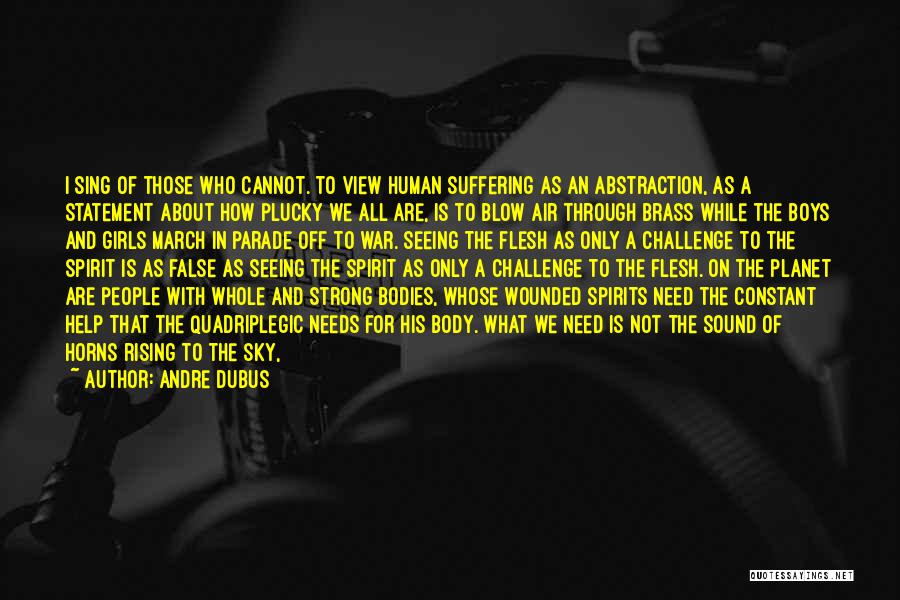 I SING OF THOSE WHO CANNOT. TO VIEW HUMAN SUFFERING AS AN ABSTRACTION, AS A STATEMENT ABOUT HOW PLUCKY WE ALL ARE, IS TO BLOW AIR THROUGH BRASS WHILE THE BOYS AND GIRLS MARCH IN PARADE OFF TO WAR. SEEING THE FLESH AS ONLY A CHALLENGE TO THE SPIRIT IS AS FALSE AS SEEING THE SPIRIT AS ONLY A CHALLENGE TO THE FLESH. ON THE PLANET ARE PEOPLE WITH WHOLE AND STRONG BODIES, WHOSE WOUNDED SPIRITS NEED THE CONSTANT HELP THAT THE QUADRIPLEGIC NEEDS FOR HIS BODY. WHAT WE NEED IS NOT THE SOUND OF HORNS RISING TO THE SKY,

~ AUTHOR: ANDRE DUBUS

QUOTESSAYINGS.NET